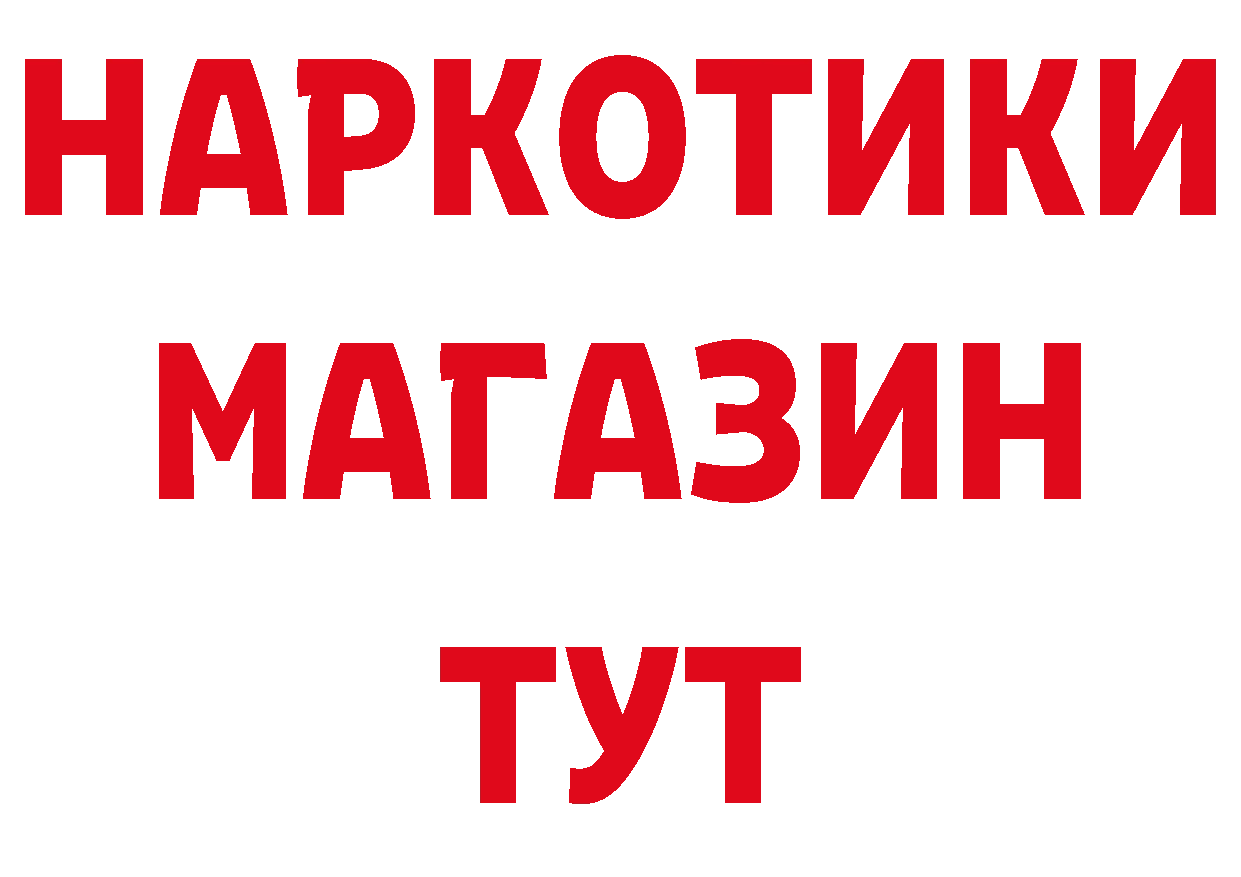 НАРКОТИКИ
МАГАЗИН
ТУТ